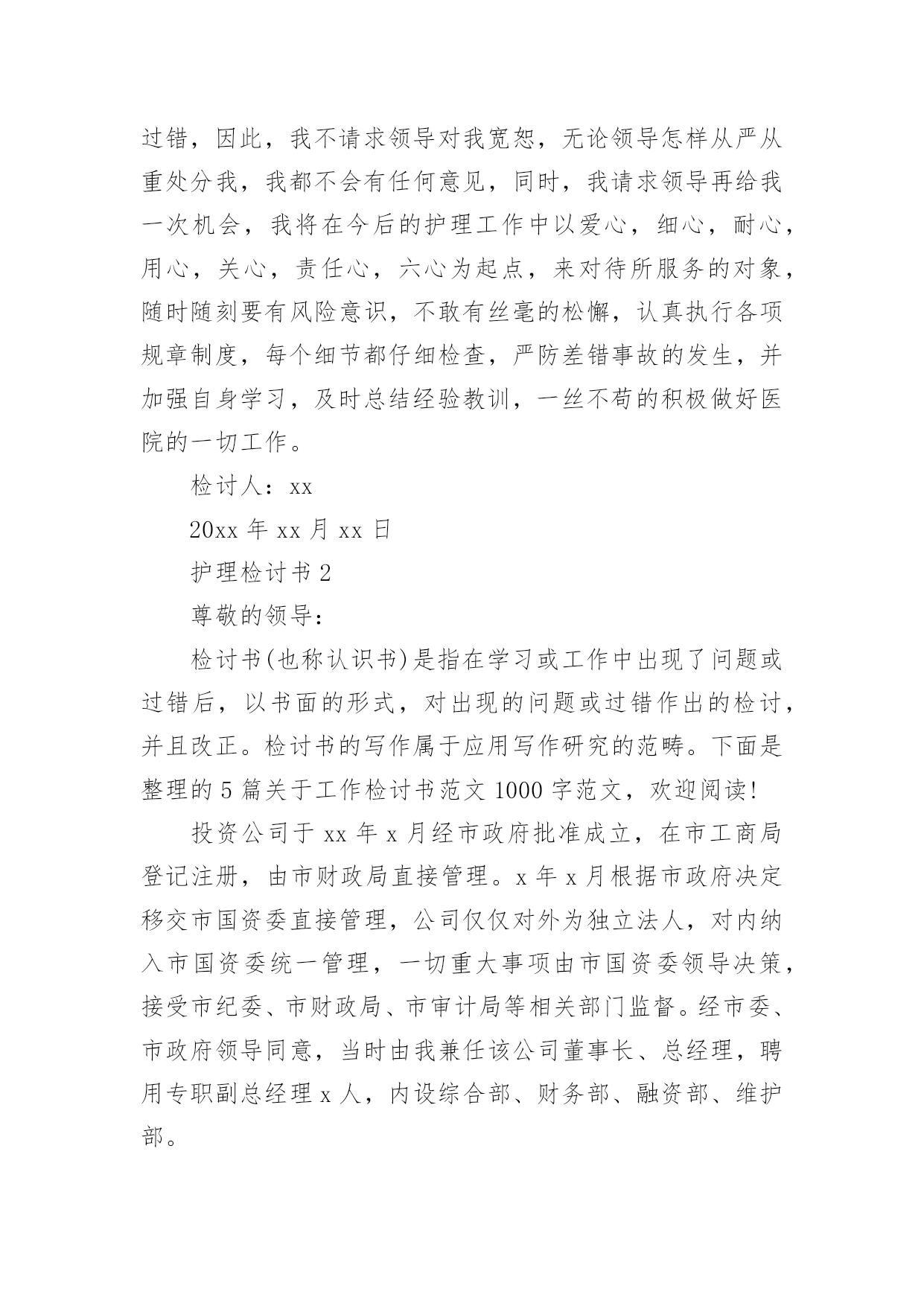 过错，因此，我不请求领导对我宽恕，无论领导怎样从严从重处分我，我都不会有任何意见，同时，我请求领导再给我一次机会，我将在今后的护理工作中以爱心，细心，耐心，用心，关心，责任心，六心为起点，来对待所服务的对象，随时随刻要有风险意识，不敢有丝毫的松懈，认真执行各项规章制度，每个细节都仔细检查，严防差错事故的发生，并加强自身学习，及时总结经验教训，一丝不苟的积极做好医院的一切工作。

检讨人：xx

20xx 年 xx 月 xx 日

护理检讨书 2

尊敬的领导：

检讨书(也称认识书)是指在学习或工作中出现了问题或过错后，以书面的形式，对出现的问题或过错作出的检讨，并且改正。检讨书的写作属于应用写作研究的范畴。下面是整理的 5 篇关于工作检讨书范文 1000 字范文，欢迎阅读!

投资公司于 xx 年 x 月经市政府批准成立，在市工商局登记注册，由市财政局直接管理。x 年 x 月根据市政府决定移交市国资委直接管理，公司仅仅对外为独立法人，对内纳入市国资委统一管理，一切重大事项由市国资委领导决策，接受市纪委、市财政局、市审计局等相关部门监督。经市委、市政府领导同意，当时由我兼任该公司董事长、总经理，聘用专职副总经理 x 人，内设综合部、财务部、融资部、维护部。